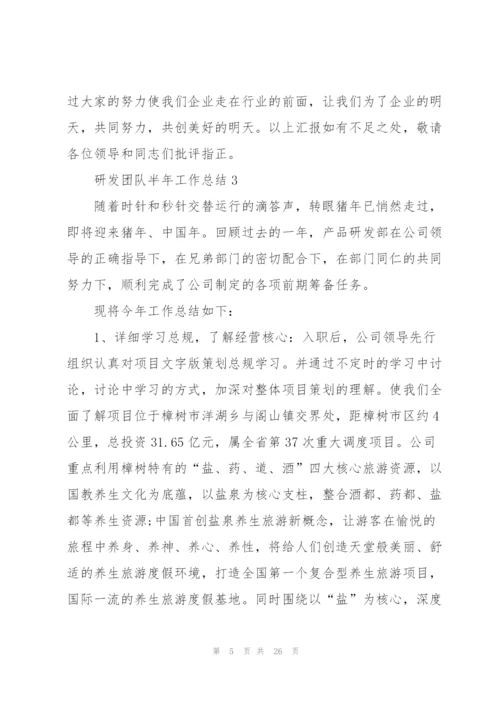 过大家的努力使我们企业走在行业的前面，让我们为了企业的明天，共同努力，共创美好的明天。以上汇报如有不足之处，敬请各位领导和同志们批评指正。

研发团队半年工作总结 3

随着时针和秒针交替运行的滴答声，转眼猪年已悄然走过，即将迎来猪年、中国年。回顾过去的一年，产品研发部在公司领导的正确指导下，在兄弟部门的密切配合下，在部门同仁的共同努力下，顺利完成了公司制定的各项前期筹备任务。

现将今年工作总结如下：

1、详细学习总规，了解经营核心：入职后，公司领导先行组织认真对项目文字版策划总规学习。并通过不定时的学习中讨论，讨论中学习的方式，加深对整体项目策划的理解。使我们全面了解项目位于樟树市洋湖乡与阁山镇交界处，距樟树市区约 4 公里，总投资 31.65 亿元，属全省第 37 次重大调度项目。公司重点利用樟树特有的“盐、药、道、酒”四大核心旅游资源，以国教养生文化为底蕴，以盐泉为核心支柱，整合酒都、药都、盐都等养生资源;中国首创盐泉养生旅游新概念，让游客在愉悦的旅程中养身、养神、养心、养性，将给人们创造天堂般美丽、舒适的养生旅游度假环境，打造全国第一个复合型养生旅游项目，国际一流的养生旅游度假基地。同时围绕以“盐”为核心，深度

第 5 页 共 26 页